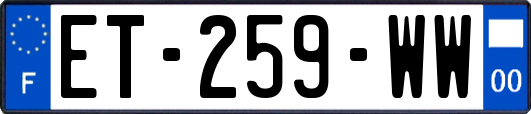 F
ET-259-WW
00